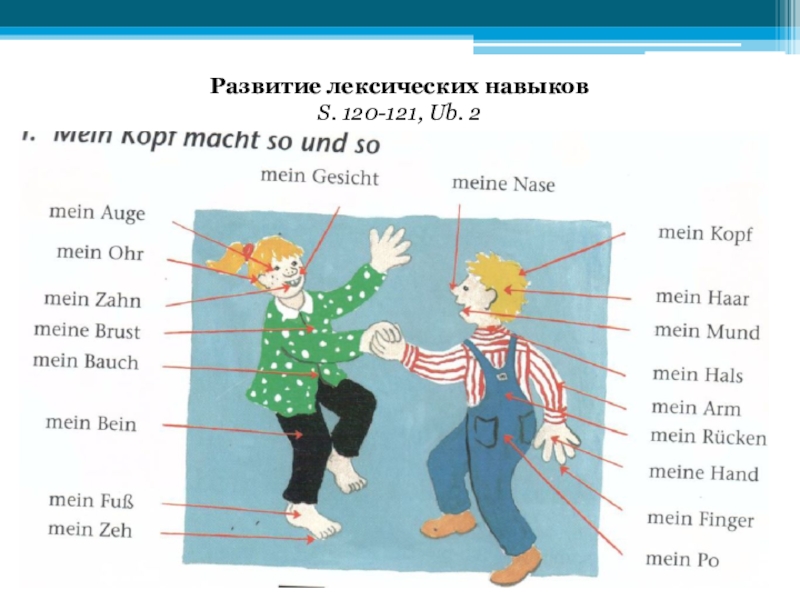 Развитие лексических навыков
S. 120-121, Ub. 2

1. Mein Kopf macht so und so

mein Gesicht

meine Nase

mein Auge

mein Ohr

mein Zahn

meine Brust

mein Bauch

mein Bein

mein Fuß

mein Zeh

mein Kopf

mein Haar

mein Mund

mein Hals

mein Arm

mein Rücken

meine Hand

mein Finger

mein Po